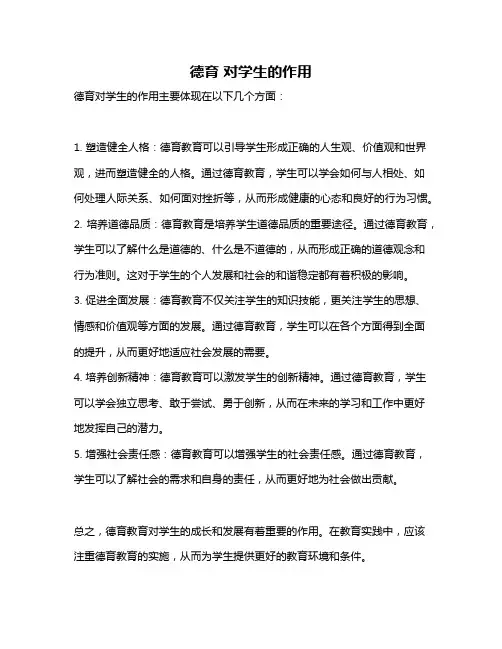 德育 对学生的作用

德育对学生的作用主要体现在以下几个方面：

1. 塑造健全人格：德育教育可以引导学生形成正确的人生观、价值观和世界观，进而塑造健全的人格。通过德育教育，学生可以学会如何与人相处、如何处理人际关系、如何面对挫折等，从而形成健康的心态和良好的行为习惯。

2. 培养道德品质：德育教育是培养学生道德品质的重要途径。通过德育教育，学生可以了解什么是道德的、什么是不道德的，从而形成正确的道德观念和行为准则。这对于学生的个人发展和社会的和谐稳定都有着积极的影响。

3. 促进全面发展：德育教育不仅关注学生的知识技能，更关注学生的思想、情感和价值观等方面的发展。通过德育教育，学生可以在各个方面得到全面的提升，从而更好地适应社会发展的需要。

4. 培养创新精神：德育教育可以激发学生的创新精神。通过德育教育，学生可以学会独立思考、敢于尝试、勇于创新，从而在未来的学习和工作中更好地发挥自己的潜力。

5. 增强社会责任感：德育教育可以增强学生的社会责任感。通过德育教育，学生可以了解社会的需求和自身的责任，从而更好地为社会做出贡献。

总之，德育教育对学生的成长和发展有着重要的作用。在教育实践中，应该注重德育教育的实施，从而为学生提供更好的教育环境和条件。